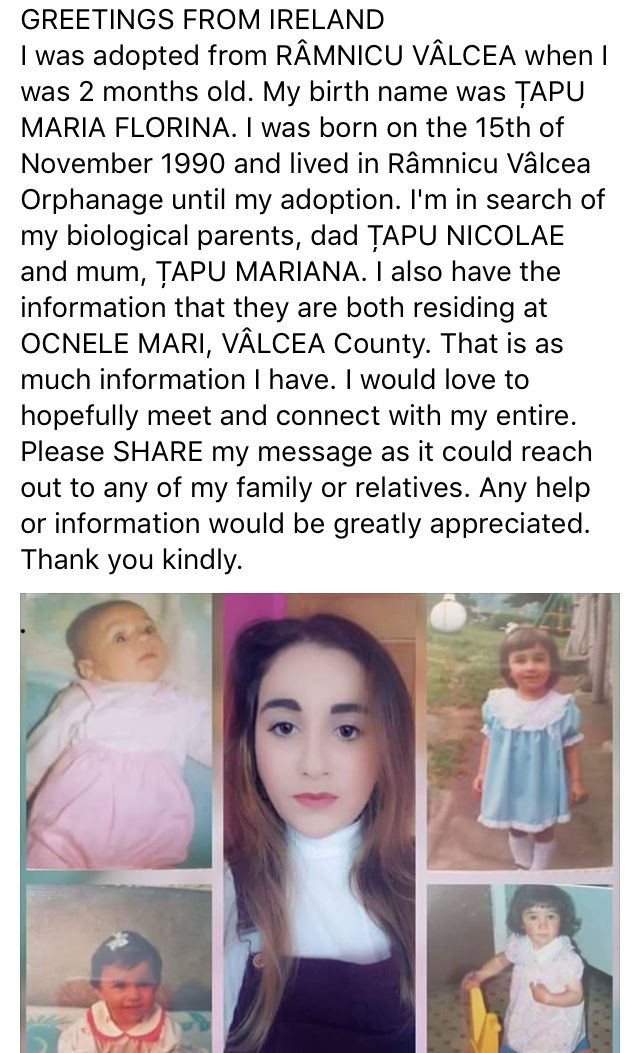 GREETINGS FROM IRELAND
I was adopted from RÂMNICU VÂLCEA when I was 2 months old. My birth name was ȚAPU MARIA FLORINA. I was born on the 15th of November 1990 and lived in Râmnicu Vâlcea Orphanage until my adoption. I'm in search of my biological parents, dad ȚAPU NICOLAE and mum, ȚAPU MARIANA. I also have the information that they are both residing at OCNELE MARI, VÂLCEA County. That is as much information I have. I would love to hopefully meet and connect with my entire. Please SHARE my message as it could reach out to any of my family or relatives. Any help or information would be greatly appreciated. Thank you kindly.